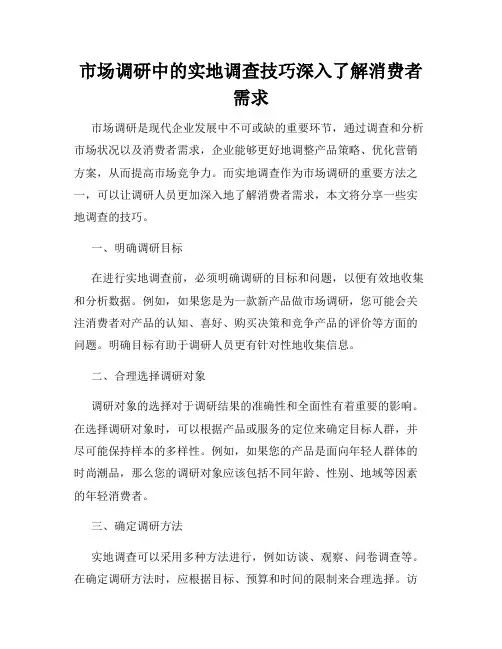 市场调研中的实地调查技巧深入了解消费者需求

市场调研是现代企业发展中不可或缺的重要环节，通过调查和分析市场状况以及消费者需求，企业能够更好地调整产品策略、优化营销方案，从而提高市场竞争力。而实地调查作为市场调研的重要方法之一，可以让调研人员更加深入地了解消费者需求，本文将分享一些实地调查的技巧。

一、明确调研目标

在进行实地调查前，必须明确调研的目标和问题，以便有效地收集和分析数据。例如，如果您是为一款新产品做市场调研，您可能会关注消费者对产品的认知、喜好、购买决策和竞争产品的评价等方面的问题。明确目标有助于调研人员更有针对性地收集信息。

二、合理选择调研对象

调研对象的选择对于调研结果的准确性和全面性有着重要的影响。在选择调研对象时，可以根据产品或服务的定位来确定目标人群，并尽可能保持样本的多样性。例如，如果您的产品是面向年轻人群体的时尚潮品，那么您的调研对象应该包括不同年龄、性别、地域等因素的年轻消费者。

三、确定调研方法

实地调查可以采用多种方法进行，例如访谈、观察、问卷调查等。在确定调研方法时，应根据目标、预算和时间的限制来合理选择。访